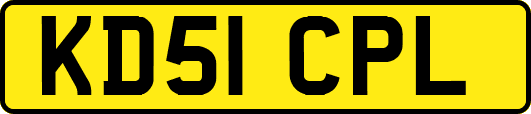 KD51 CPL